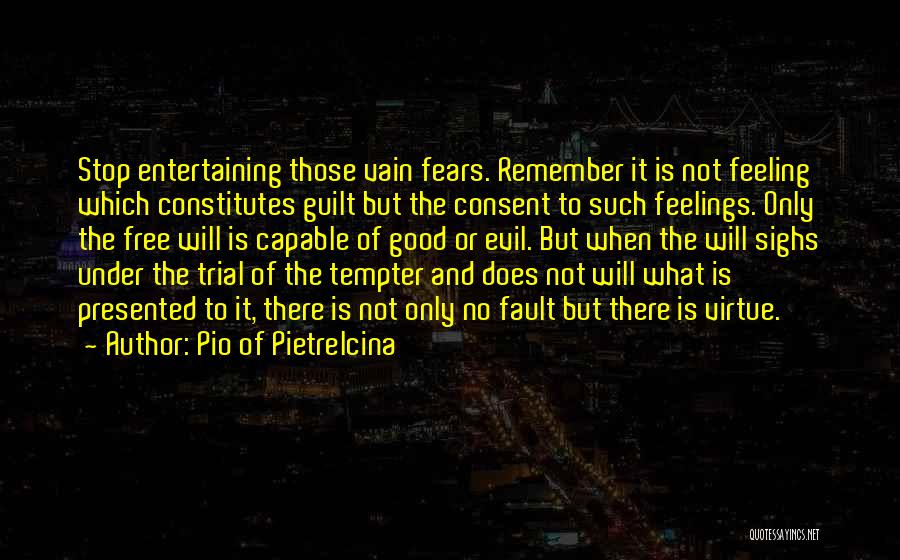 Stop entertaining those vain fears. Remember it is not feeling which constitutes guilt but the consent to such feelings. Only the free will is capable of good or evil. But when the will sighs under the trial of the tempter and does not will what is presented to it, there is not only no fault but there is virtue.
— Author: Pio of Pietrelcina

QUOTESSAYINGS.NET